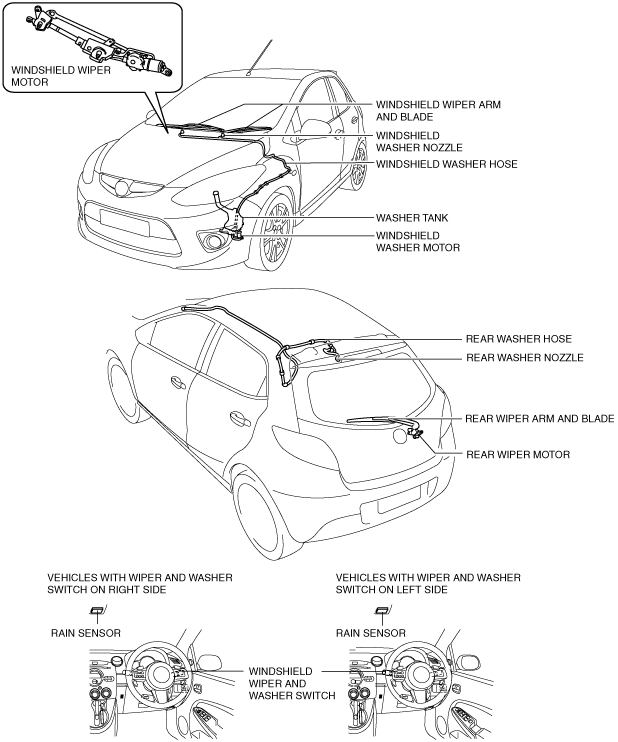 WINDSHIELD WIPER MOTOR

WINDSHIELD WIPER ARM AND BLADE

WINDSHIELD WASHER NOZZLE

WINDSHIELD WASHER HOSE

WASHER TANK

WINDSHIELD WASHER MOTOR

REAR WASHER HOSE

REAR WASHER NOZZLE

REAR WIPER ARM AND BLADE

REAR WIPER MOTOR

VEHICLES WITH WIPER AND WASHER SWITCH ON RIGHT SIDE

RAIN SENSOR

WINDSHIELD WIPER AND WASHER SWITCH

VEHICLES WITH WIPER AND WASHER SWITCH ON LEFT SIDE

RAIN SENSOR